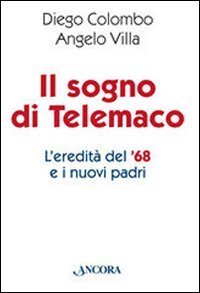 Diego Colombo
Angelo Villa

Il sogno di Telemaco

L'eredità del '68 e i nuovi padri

ANCORA